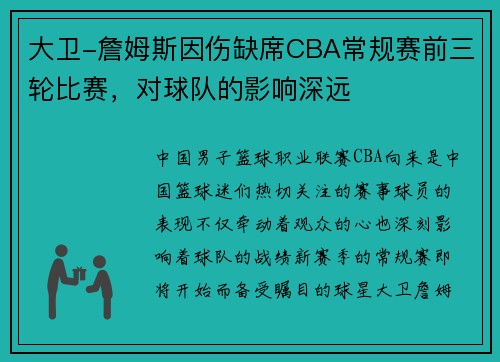 大卫-詹姆斯因伤缺席CBA常规赛前三轮比赛，对球队的影响深远

中国男子篮球职业联赛CBA向来是中国篮球迷们热切关注的赛事球员的表现不仅牵动着观众的心也深刻影响着球队的战绩新赛季的常规赛即将开始而备受瞩目的球星大卫詹姆